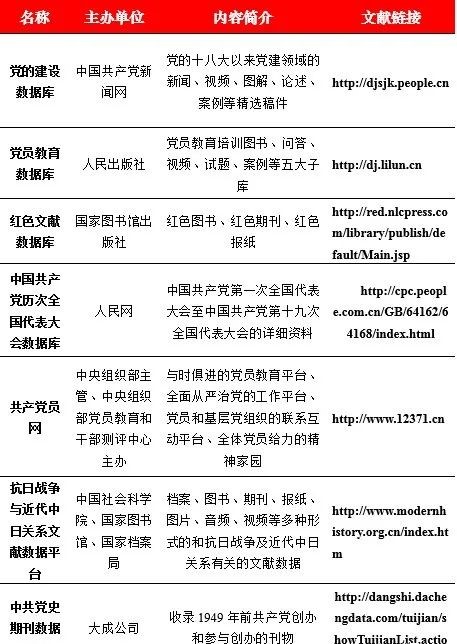 | 名称 | 主办单位 | 内容简介 | 文献链接 |
|---|---|---|---|
| 党的建设数据库 | 中国共产党新闻网 | 党的十八大以来党建领域的新闻、视频、图解、论述、案例等精选稿件 | http://djsjk.people.cn |
| 党员教育数据库 | 人民出版社 | 党员教育培训图书、问答、视频、试题、案例等五大子库 | http://dj.lilun.cn |
| 红色文献数据库 | 国家图书馆出版社 | 红色图书、红色期刊、红色报纸 | http://red.nlcpress.com/library/publish/default/Main.jsp |
| 中国共产党历次全国代表大会数据库 | 人民网 | 中国共产党第一次全国代表大会至中国共产党第十九次全国代表大会的详细资料 | http://cpc.people.com.cn/GB/64162/64168/index.html |
| 共产党员网 | 中央组织部主管、中央组织部党员教育和干部测评中心主办 | 与时俱进的党员教育平台、全面从严治党的工作平台、党员和基层党组织的联系互动平台、全体党员给力的精神家园 | http://www.12371.cn |
| 抗日战争与近代中日关系文献数据平台 | 中国社会科学院、国家图书馆、国家档案局 | 档案、图书、期刊、报纸、图片、音频、视频等多种形式的和抗日战争及近代中日关系有关的文献数据 | http://www.modernhistory.org.cn/index.htm |
| 中共党史期刊数据 | 大成公司 | 收录 1949 年前共产党创办和参与创办的刊物 | http://dangshi.dachengdata.com/tuijian/showTuijianList.actio |